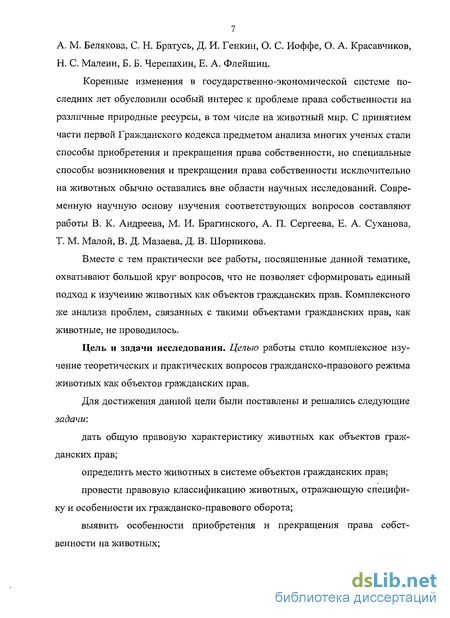 7

А. М. Белякова, С. Н. Братусь, Д. И. Генкин, О. С. Иоффе, О. А. Красавчиков, Н. С. Малеин, Б. Б. Черепахин, Е. А. Флейшиц.

Коренные изменения в государственно-экономической системе последних лет обусловили особый интерес к проблеме права собственности на различные природные ресурсы, в том числе на животный мир. С принятием части первой Гражданского кодекса предметом анализа многих ученых стали способы приобретения и прекращения права собственности, но специальные способы возникновения и прекращения права собственности исключительно на животных обычно оставались вне области научных исследований. Современную научную основу изучения соответствующих вопросов составляют работы В. К. Андреева, М. И. Брагинского, А. П. Сергеева, Е. А. Суханова, Т. М. Малой, В. Д. Мазаева, Д. В. Шорникова.

Вместе с тем практически все работы, посвященные данной тематике, охватывают большой круг вопросов, что не позволяет сформировать единый подход к изучению животных как объектов гражданских прав. Комплексного же анализа проблем, связанных с такими объектами гражданских прав, как животные, не проводилось.

Цель и задачи исследования. Целью работы стало комплексное изучение теоретических и практических вопросов гражданско-правового режима животных как объектов гражданских прав.

Для достижения данной цели были поставлены и решались следующие задачи:

дать общую правовую характеристику животных как объектов гражданских прав;

определить место животных в системе объектов гражданских прав;

провести правовую классификацию животных, отражающую специфику и особенности их гражданско-правового оборота;

выявить особенности приобретения и прекращения права собственности на животных;

dsLib.net
библиотека диссертаций